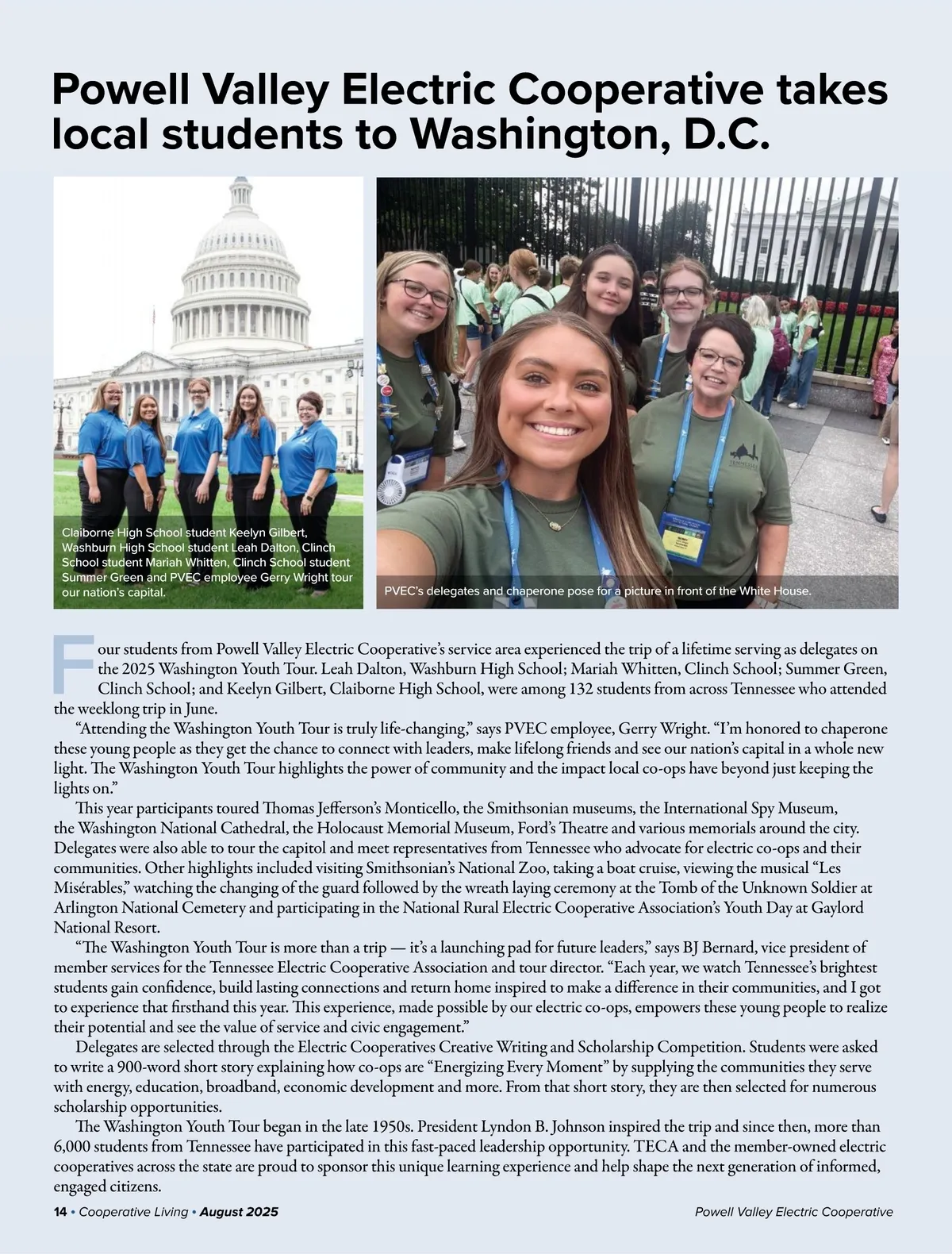 Powell Valley Electric Cooperative takes local students to Washington, D.C.

Claiborne High School student Keelyn Gilbert, Washburn High School student Leah Dalton, Clinch School student Mariah Whitten, Clinch School student Summer Green and PVEC employee Gerry Wright tour our nation's capital.

PVEC's delegates and chaperone pose for a picture in front of the White House.

Four students from Powell Valley Electric Cooperative's service area experienced the trip of a lifetime serving as delegates on the 2025 Washington Youth Tour. Leah Dalton, Washburn High School; Mariah Whitten, Clinch School; Summer Green, Clinch School; and Keelyn Gilbert, Claiborne High School, were among 132 students from across Tennessee who attended the weeklong trip in June.

"Attending the Washington Youth Tour is truly life-changing," says PVEC employee, Gerry Wright. "I'm honored to chaperone these young people as they get the chance to connect with leaders, make lifelong friends and see our nation's capital in a whole new light. The Washington Youth Tour highlights the power of community and the impact local co-ops have beyond just keeping the lights on."

This year participants toured Thomas Jefferson's Monticello, the Smithsonian museums, the International Spy Museum, the Washington National Cathedral, the Holocaust Memorial Museum, Ford's Theatre and various memorials around the city. Delegates were also able to tour the capitol and meet representatives from Tennessee who advocate for electric co-ops and their communities. Other highlights included visiting Smithsonian's National Zoo, taking a boat cruise, viewing the musical "Les Misérables," watching the changing of the guard followed by the wreath laying ceremony at the Tomb of the Unknown Soldier at Arlington National Cemetery and participating in the National Rural Electric Cooperative Association's Youth Day at Gaylord National Resort.

"The Washington Youth Tour is more than a trip — it's a launching pad for future leaders," says BJ Bernard, vice president of member services for the Tennessee Electric Cooperative Association and tour director. "Each year, we watch Tennessee's brightest students gain confidence, build lasting connections and return home inspired to make a difference in their communities, and I got to experience that firsthand this year. This experience, made possible by our electric co-ops, empowers these young people to realize their potential and see the value of service and civic engagement."

Delegates are selected through the Electric Cooperatives Creative Writing and Scholarship Competition. Students were asked to write a 900-word short story explaining how co-ops are "Energizing Every Moment" by supplying the communities they serve with energy, education, broadband, economic development and more. From that short story, they are then selected for numerous scholarship opportunities.

The Washington Youth Tour began in the late 1950s. President Lyndon B. Johnson inspired the trip and since then, more than 6,000 students from Tennessee have participated in this fast-paced leadership opportunity. TECA and the member-owned electric cooperatives across the state are proud to sponsor this unique learning experience and help shape the next generation of informed, engaged citizens.

14 • Cooperative Living • August 2025

Powell Valley Electric Cooperative